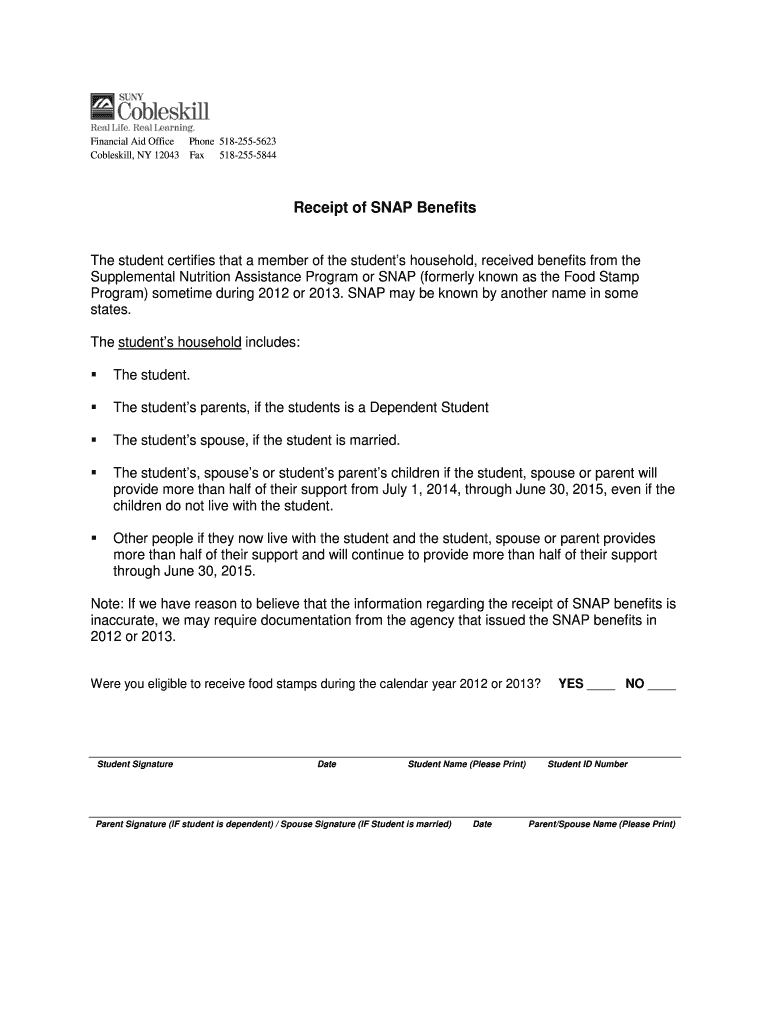 SUNY
Cobleskill
Real Life. Real Learning.

Financial Aid Office Phone 518-255-5623
Cobleskill, NY 12043 Fax 518-255-5844

Receipt of SNAP Benefits

The student certifies that a member of the student's household, received benefits from the Supplemental Nutrition Assistance Program or SNAP (formerly known as the Food Stamp Program) sometime during 2012 or 2013. SNAP may be known by another name in some states.

The student's household includes:

▪ The student.

▪ The student's parents, if the students is a Dependent Student

▪ The student's spouse, if the student is married.

▪ The student's, spouse's or student's parent's children if the student, spouse or parent will provide more than half of their support from July 1, 2014, through June 30, 2015, even if the children do not live with the student.

▪ Other people if they now live with the student and the student, spouse or parent provides more than half of their support and will continue to provide more than half of their support through June 30, 2015.

Note: If we have reason to believe that the information regarding the receipt of SNAP benefits is inaccurate, we may require documentation from the agency that issued the SNAP benefits in 2012 or 2013.

Were you eligible to receive food stamps during the calendar year 2012 or 2013? YES ____ NO ____

Student Signature Date Student Name (Please Print) Student ID Number

Parent Signature (IF student is dependent) / Spouse Signature (IF Student is married) Date Parent/Spouse Name (Please Print)